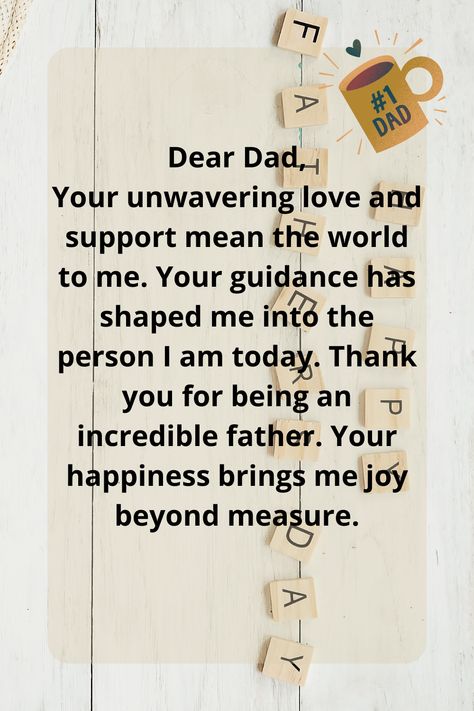 #1 DAD

Dear Dad,
Your unwavering love and support mean the world to me. Your guidance has shaped me into the person I am today. Thank you for being an incredible father. Your happiness brings me joy beyond measure.

F A T H E R
H A P P Y
D A Y